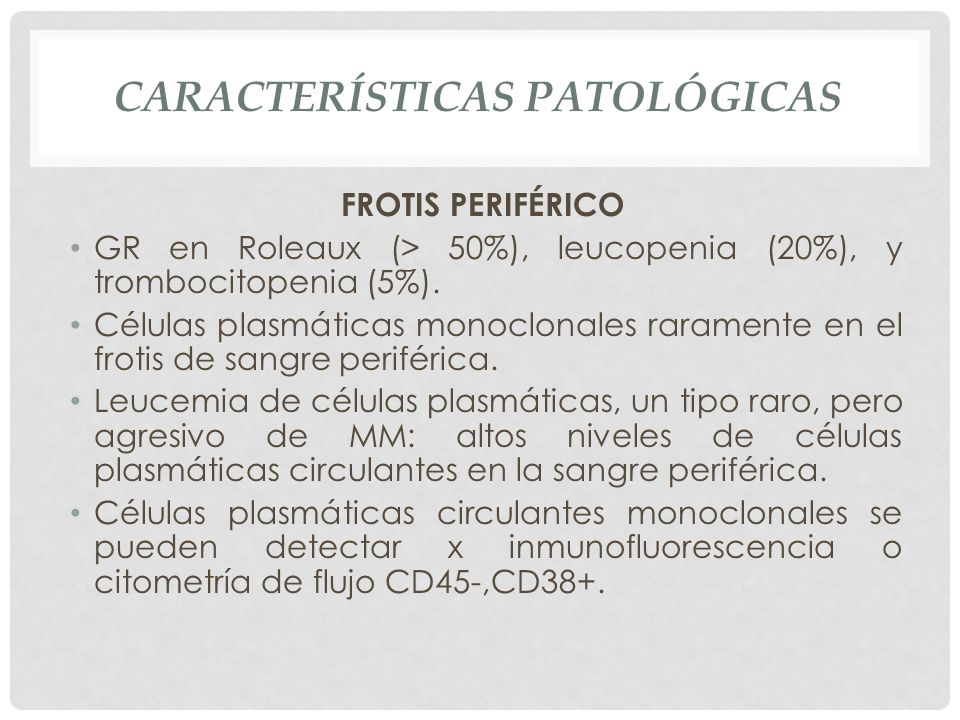 CARACTERÍSTICAS PATOLÓGICAS

FROTIS PERIFÉRICO

• GR en Roleaux (> 50%), leucopenia (20%), y trombocitopenia (5%).

• Células plasmáticas monoclonales raramente en el frotis de sangre periférica.

• Leucemia de células plasmáticas, un tipo raro, pero agresivo de MM: altos niveles de células plasmáticas circulantes en la sangre periférica.

• Células plasmáticas circulantes monoclonales se pueden detectar x inmunofluorescencia o citometría de flujo CD45-,CD38+.